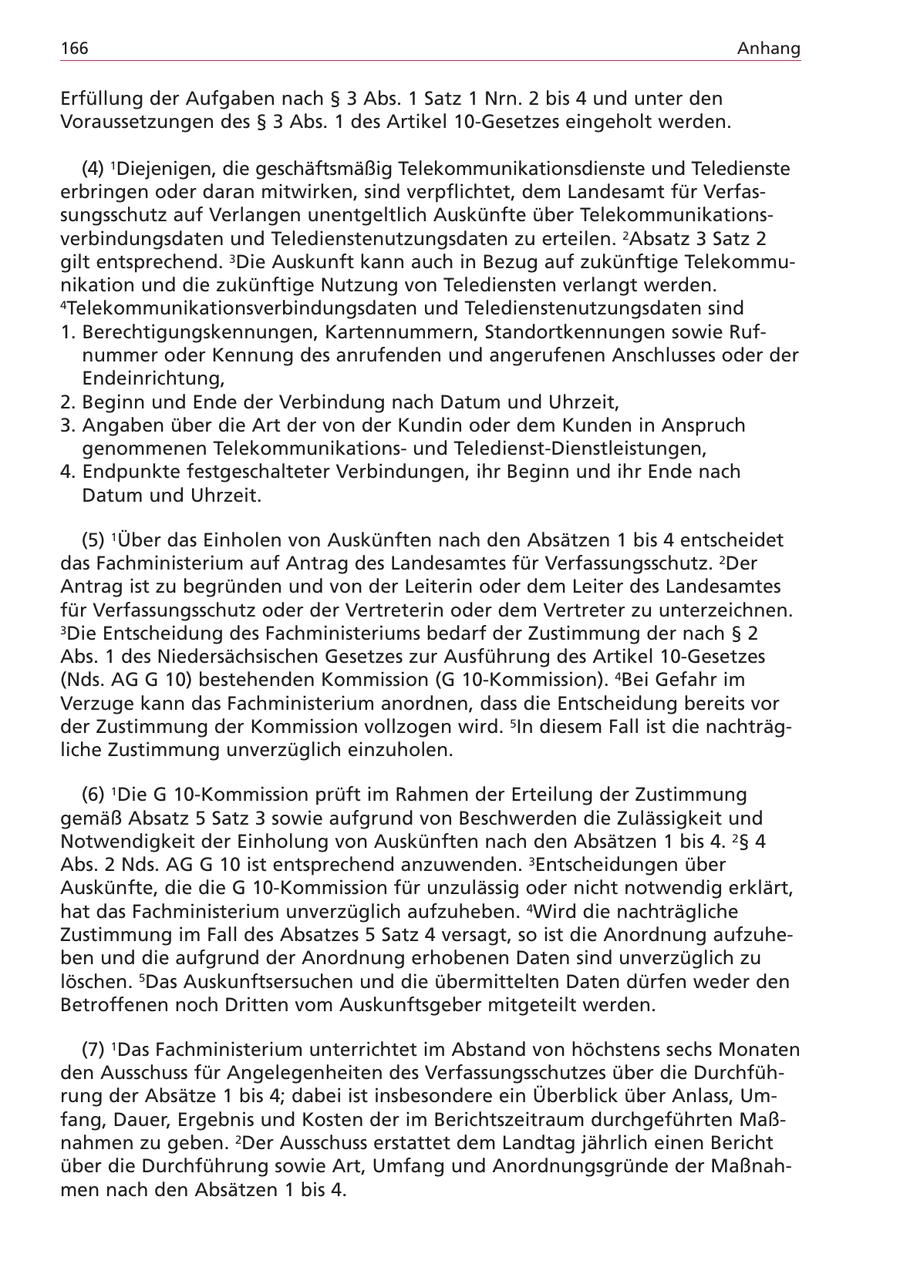 166 Anhang

Erfüllung der Aufgaben nach § 3 Abs. 1 Satz 1 Nrn. 2 bis 4 und unter den Voraussetzungen des § 3 Abs. 1 des Artikel 10-Gesetzes eingeholt werden.

(4) $^1$Diejenigen, die geschäftsmäßig Telekommunikationsdienste und Teledienste erbringen oder daran mitwirken, sind verpflichtet, dem Landesamt für Verfassungsschutz auf Verlangen unentgeltlich Auskünfte über Telekommunikationsverbindungsdaten und Teledienstenutzungsdaten zu erteilen. $^2$Absatz 3 Satz 2 gilt entsprechend. $^3$Die Auskunft kann auch in Bezug auf zukünftige Telekommunikation und die zukünftige Nutzung von Telediensten verlangt werden. $^4$Telekommunikationsverbindungsdaten und Teledienstenutzungsdaten sind
1. Berechtigungskennungen, Kartennummern, Standortkennungen sowie Rufnummer oder Kennung des anrufenden und angerufenen Anschlusses oder der Endeinrichtung,
2. Beginn und Ende der Verbindung nach Datum und Uhrzeit,
3. Angaben über die Art der von der Kundin oder dem Kunden in Anspruch genommenen Telekommunikations- und Teledienst-Dienstleistungen,
4. Endpunkte festgeschalteter Verbindungen, ihr Beginn und ihr Ende nach Datum und Uhrzeit.

(5) $^1$Über das Einholen von Auskünften nach den Absätzen 1 bis 4 entscheidet das Fachministerium auf Antrag des Landesamtes für Verfassungsschutz. $^2$Der Antrag ist zu begründen und von der Leiterin oder dem Leiter des Landesamtes für Verfassungsschutz oder der Vertreterin oder dem Vertreter zu unterzeichnen. $^3$Die Entscheidung des Fachministeriums bedarf der Zustimmung der nach § 2 Abs. 1 des Niedersächsischen Gesetzes zur Ausführung des Artikel 10-Gesetzes (Nds. AG G 10) bestehenden Kommission (G 10-Kommission). $^4$Bei Gefahr im Verzuge kann das Fachministerium anordnen, dass die Entscheidung bereits vor der Zustimmung der Kommission vollzogen wird. $^5$In diesem Fall ist die nachträgliche Zustimmung unverzüglich einzuholen.

(6) $^1$Die G 10-Kommission prüft im Rahmen der Erteilung der Zustimmung gemäß Absatz 5 Satz 3 sowie aufgrund von Beschwerden die Zulässigkeit und Notwendigkeit der Einholung von Auskünften nach den Absätzen 1 bis 4. $^2$§ 4 Abs. 2 Nds. AG G 10 ist entsprechend anzuwenden. $^3$Entscheidungen über Auskünfte, die die G 10-Kommission für unzulässig oder nicht notwendig erklärt, hat das Fachministerium unverzüglich aufzuheben. $^4$Wird die nachträgliche Zustimmung im Fall des Absatzes 5 Satz 4 versagt, so ist die Anordnung aufzuheben und die aufgrund der Anordnung erhobenen Daten sind unverzüglich zu löschen. $^5$Das Auskunftsersuchen und die übermittelten Daten dürfen weder den Betroffenen noch Dritten vom Auskunftsgeber mitgeteilt werden.

(7) $^1$Das Fachministerium unterrichtet im Abstand von höchstens sechs Monaten den Ausschuss für Angelegenheiten des Verfassungsschutzes über die Durchführung der Absätze 1 bis 4; dabei ist insbesondere ein Überblick über Anlass, Umfang, Dauer, Ergebnis und Kosten der im Berichtszeitraum durchgeführten Maßnahmen zu geben. $^2$Der Ausschuss erstattet dem Landtag jährlich einen Bericht über die Durchführung sowie Art, Umfang und Anordnungsgründe der Maßnahmen nach den Absätzen 1 bis 4.